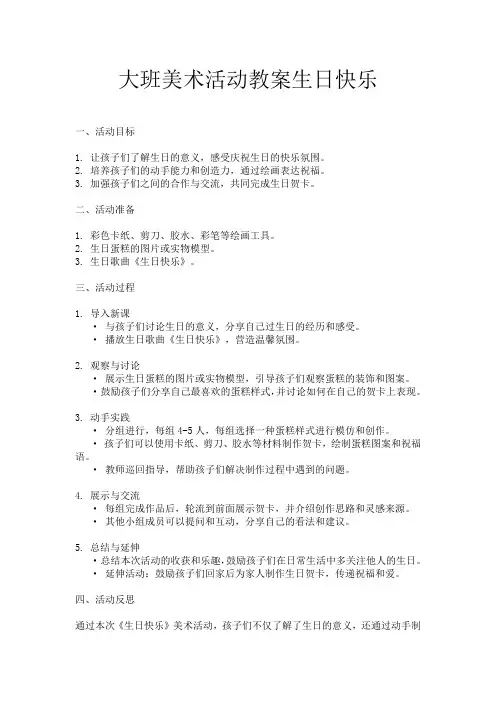 大班美术活动教案生日快乐

一、活动目标

1. 让孩子们了解生日的意义，感受庆祝生日的快乐氛围。
2. 培养孩子们的动手能力和创造力，通过绘画表达祝福。
3. 加强孩子们之间的合作与交流，共同完成生日贺卡。

二、活动准备

1. 彩色卡纸、剪刀、胶水、彩笔等绘画工具。
2. 生日蛋糕的图片或实物模型。
3. 生日歌曲《生日快乐》。

三、活动过程

1. 导入新课
• 与孩子们讨论生日的意义，分享自己过生日的经历和感受。
• 播放生日歌曲《生日快乐》，营造温馨氛围。

2. 观察与讨论
• 展示生日蛋糕的图片或实物模型，引导孩子们观察蛋糕的装饰和图案。
• 鼓励孩子们分享自己最喜欢的蛋糕样式，并讨论如何在自己的贺卡上表现。

3. 动手实践
• 分组进行，每组 4-5 人，每组选择一种蛋糕样式进行模仿和创作。
• 孩子们可以使用卡纸、剪刀、胶水等材料制作贺卡，绘制蛋糕图案和祝福语。
• 教师巡回指导，帮助孩子们解决制作过程中遇到的问题。

4. 展示与交流
• 每组完成作品后，轮流到前面展示贺卡，并介绍创作思路和灵感来源。
• 其他小组成员可以提问和互动，分享自己的看法和建议。

5. 总结与延伸
• 总结本次活动的收获和乐趣，鼓励孩子们在日常生活中多关注他人的生日。
• 延伸活动：鼓励孩子们回家后为家人制作生日贺卡，传递祝福和爱。

四、活动反思

通过本次《生日快乐》美术活动，孩子们不仅了解了生日的意义，还通过动手制